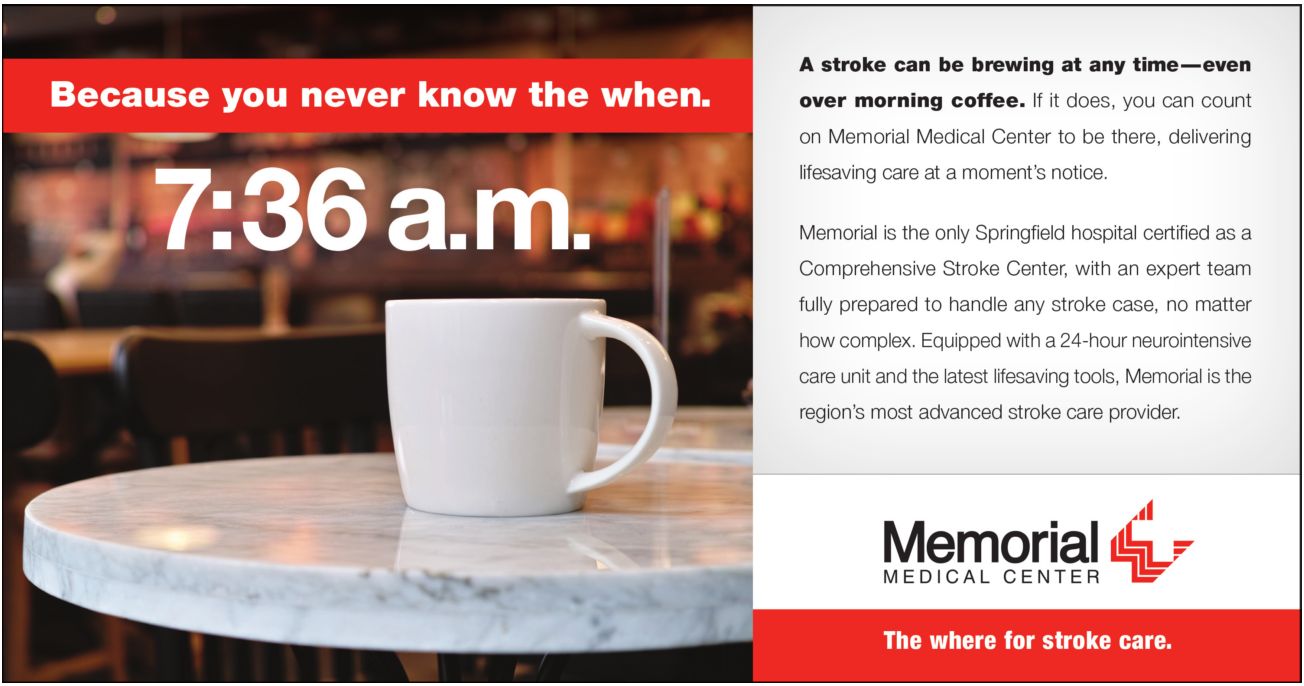 Because you never know the when.

7:36 a.m.

A stroke can be brewing at any time—even over morning coffee. If it does, you can count on Memorial Medical Center to be there, delivering lifesaving care at a moment's notice.

Memorial is the only Springfield hospital certified as a Comprehensive Stroke Center, with an expert team fully prepared to handle any stroke case, no matter how complex. Equipped with a 24-hour neurointensive care unit and the latest lifesaving tools, Memorial is the region's most advanced stroke care provider.

Memorial
MEDICAL CENTER

The where for stroke care.